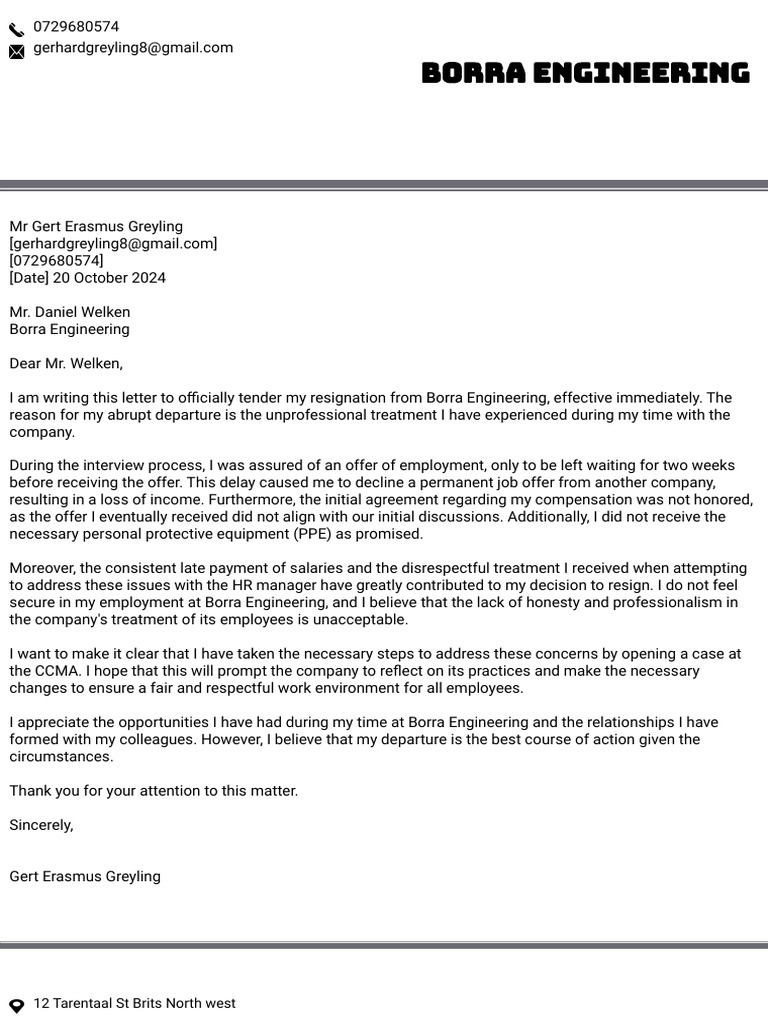 0729680574
gerhardgreyling8@gmail.com

BORRA ENGINEERING

Mr Gert Erasmus Greyling
[gerhardgreyling8@gmail.com]
[0729680574]
[Date] 20 October 2024

Mr. Daniel Welken
Borra Engineering

Dear Mr. Welken,

I am writing this letter to officially tender my resignation from Borra Engineering, effective immediately. The reason for my abrupt departure is the unprofessional treatment I have experienced during my time with the company.

During the interview process, I was assured of an offer of employment, only to be left waiting for two weeks before receiving the offer. This delay caused me to decline a permanent job offer from another company, resulting in a loss of income. Furthermore, the initial agreement regarding my compensation was not honored, as the offer I eventually received did not align with our initial discussions. Additionally, I did not receive the necessary personal protective equipment (PPE) as promised.

Moreover, the consistent late payment of salaries and the disrespectful treatment I received when attempting to address these issues with the HR manager have greatly contributed to my decision to resign. I do not feel secure in my employment at Borra Engineering, and I believe that the lack of honesty and professionalism in the company's treatment of its employees is unacceptable.

I want to make it clear that I have taken the necessary steps to address these concerns by opening a case at the CCMA. I hope that this will prompt the company to reflect on its practices and make the necessary changes to ensure a fair and respectful work environment for all employees.

I appreciate the opportunities I have had during my time at Borra Engineering and the relationships I have formed with my colleagues. However, I believe that my departure is the best course of action given the circumstances.

Thank you for your attention to this matter.

Sincerely,

Gert Erasmus Greyling

12 Tarentaal St Brits North west